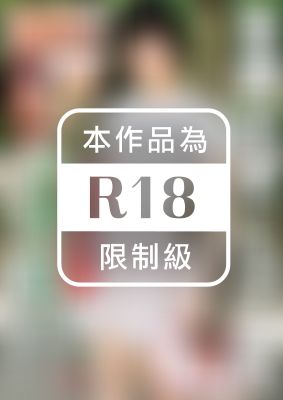 本作品為

R18

限制級